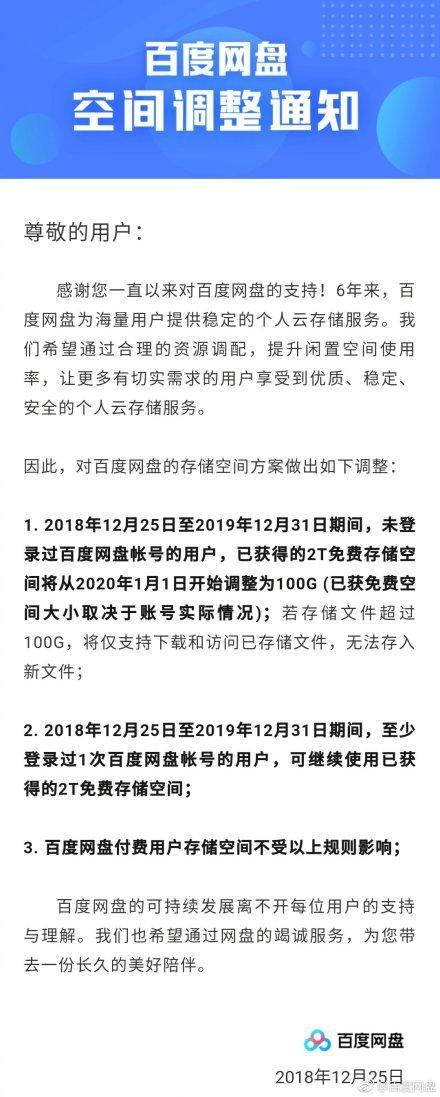 百度网盘
空间调整通知

尊敬的用户：

感谢您一直以来对百度网盘的支持！6年来，百度网盘为海量用户提供稳定的个人云存储服务。我们希望通过合理的资源调配，提升闲置空间使用率，让更多有切实需求的用户享受到优质、稳定、安全的个人云存储服务。

因此，对百度网盘的存储空间方案做出如下调整：

1. 2018年12月25日至2019年12月31日期间，未登录过百度网盘帐号的用户，已获得的2T免费存储空间将从2020年1月1日开始调整为100G (已获免费空间大小取决于账号实际情况)；若存储文件超过100G，将仅支持下载和访问已存储文件，无法存入新文件；

2. 2018年12月25日至2019年12月31日期间，至少登录过1次百度网盘帐号的用户，可继续使用已获得的2T免费存储空间；

3. 百度网盘付费用户存储空间不受以上规则影响；

百度网盘的可持续发展离不开每位用户的支持与理解。我们也希望通过网盘的竭诚服务，为您带去一份长久的美好陪伴。

百度网盘
2018年12月25日
@百度网盘